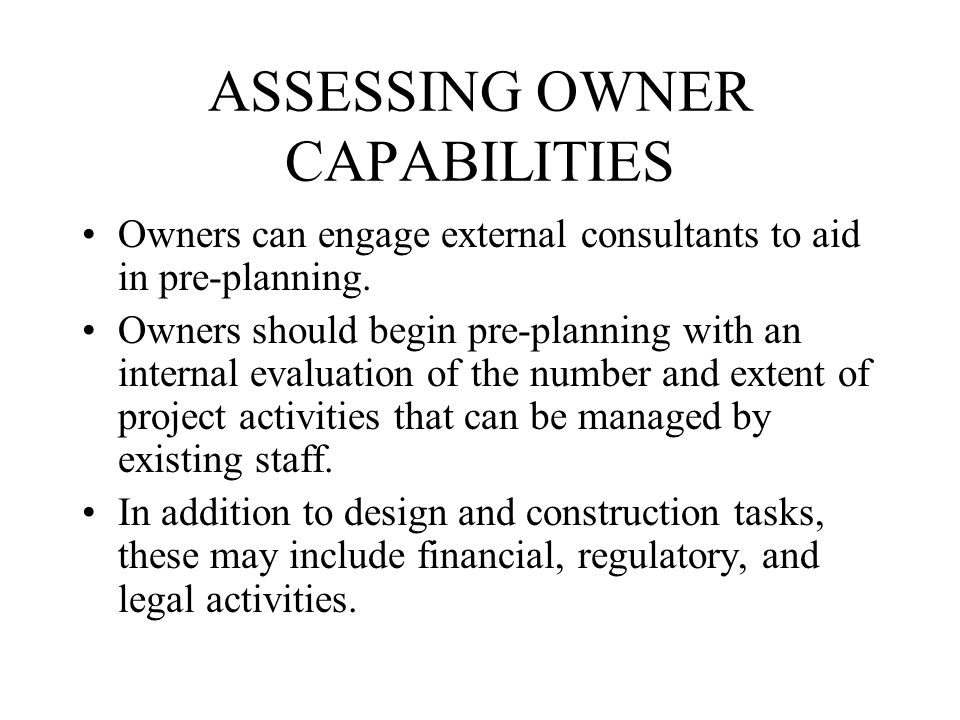 ASSESSING OWNER CAPABILITIES

• Owners can engage external consultants to aid in pre-planning.

• Owners should begin pre-planning with an internal evaluation of the number and extent of project activities that can be managed by existing staff.

• In addition to design and construction tasks, these may include financial, regulatory, and legal activities.